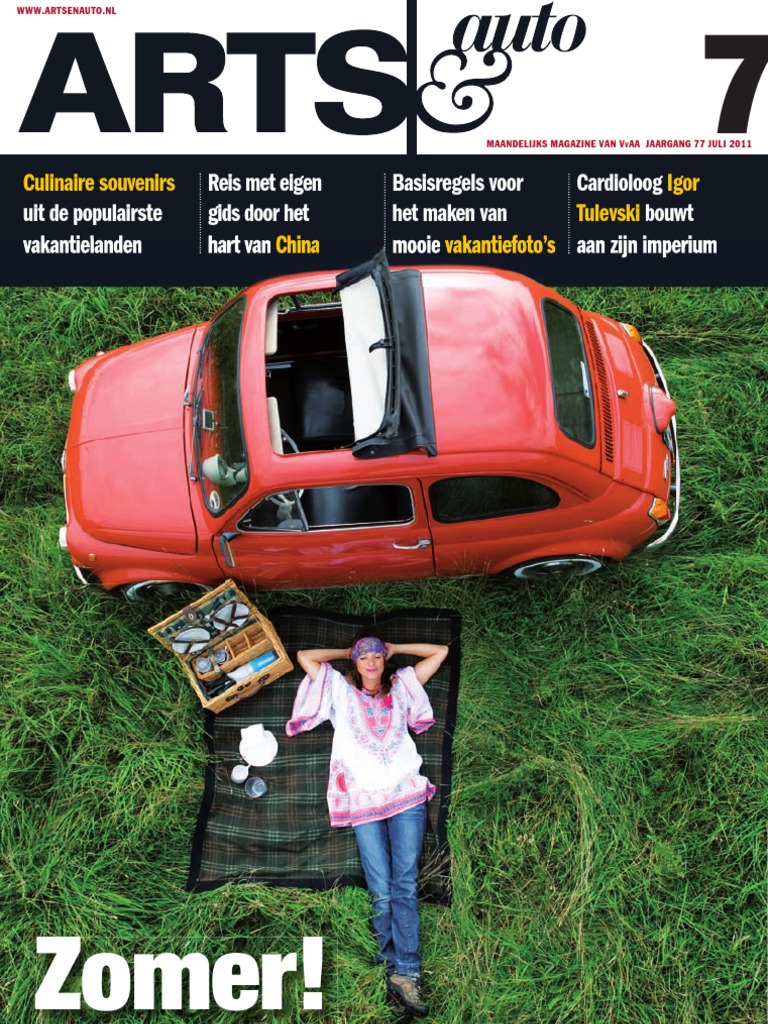 WWW.ARTSENAUTO.NL

ARTS & auto

7

MAANDELIJKS MAGAZINE VAN VvAA JAARGANG 77 JULI 2011

Culinaire souvenirs uit de populairste vakantielanden

Reis met eigen gids door het hart van China

Basisregels voor het maken van mooie vakantiefoto's

Cardioloog Igor Tulevski bouwt aan zijn imperium

Zomer!